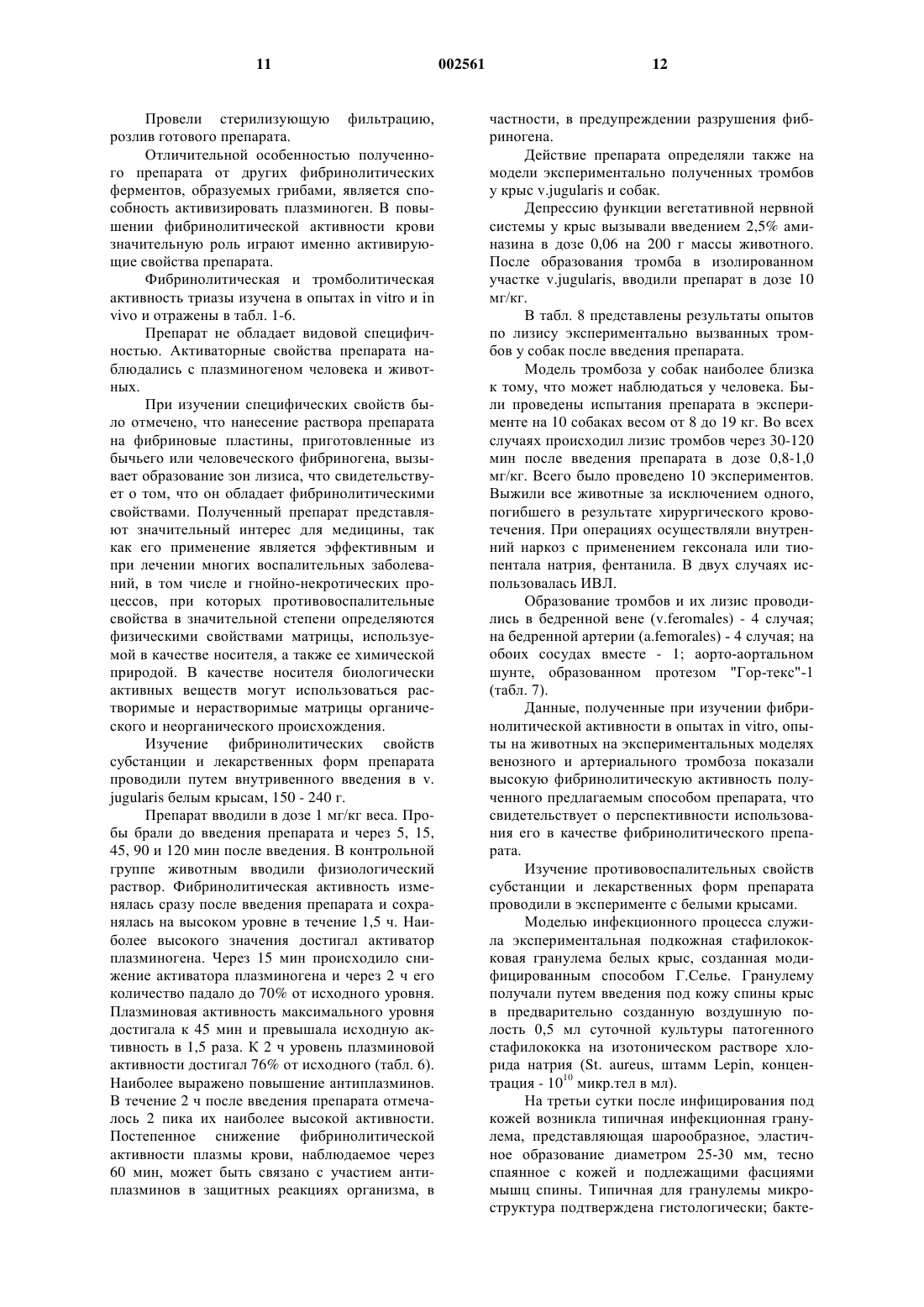 11 002561 12

Провели стерилизующую фильтрацию, розлив готового препарата.

Отличительной особенностью полученного препарата от других фибринолитических ферментов, образуемых грибами, является способность активизировать плазминоген. В повышении фибринолитической активности крови значительную роль играют именно активирующие свойства препарата.

Фибринолитическая и тромболитическая активность триазы изучена в опытах in vitro и in vivo и отражены в табл. 1-6.

Препарат не обладает видовой специфичностью. Активаторные свойства препарата наблюдались с плазминогеном человека и животных.

При изучении специфических свойств было отмечено, что нанесение раствора препарата на фибриновые пластины, приготовленные из бычьего или человеческого фибриногена, вызывает образование зон лизиса, что свидетельствует о том, что он обладает фибринолитическими свойствами. Полученный препарат представляют значительный интерес для медицины, так как его применение является эффективным и при лечении многих воспалительных заболеваний, в том числе и гнойно-некротических процессов, при которых противовоспалительные свойства в значительной степени определяются физическими свойствами матрицы, используемой в качестве носителя, а также ее химической природой. В качестве носителя биологически активных веществ могут использоваться растворимые и нерастворимые матрицы органического и неорганического происхождения.

Изучение фибринолитических свойств субстанции и лекарственных форм препарата проводили путем внутривенного введения в v. jugularis белым крысам, 150 - 240 г.

Препарат вводили в дозе 1 мг/кг веса. Пробы брали до введения препарата и через 5, 15, 45, 90 и 120 мин после введения. В контрольной группе животным вводили физиологический раствор. Фибринолитическая активность изменялась сразу после введения препарата и сохранялась на высоком уровне в течение 1,5 ч. Наиболее высокого значения достигал активатор плазминогена. Через 15 мин происходило снижение активатора плазминогена и через 2 ч его количество падало до 70% от исходного уровня. Плазминовая активность максимального уровня достигала к 45 мин и превышала исходную активность в 1,5 раза. К 2 ч уровень плазминовой активности достигал 76% от исходного (табл. 6). Наиболее выражено повышение антиплазминов. В течение 2 ч после введения препарата отмечалось 2 пика их наиболее высокой активности. Постепенное снижение фибринолитической активности плазмы крови, наблюдаемое через 60 мин, может быть связано с участием антиплазминов в защитных реакциях организма, в частности, в предупреждении разрушения фибриногена.

Действие препарата определяли также на модели экспериментально полученных тромбов у крыс v.jugularis и собак.

Депрессию функции вегетативной нервной системы у крыс вызывали введением 2,5% аминазина в дозе 0,06 на 200 г массы животного. После образования тромба в изолированном участке v.jugularis, вводили препарат в дозе 10 мг/кг.

В табл. 8 представлены результаты опытов по лизису экспериментально вызванных тромбов у собак после введения препарата.

Модель тромбоза у собак наиболее близка к тому, что может наблюдаться у человека. Были проведены испытания препарата в эксперименте на 10 собаках весом от 8 до 19 кг. Во всех случаях происходил лизис тромбов через 30-120 мин после введения препарата в дозе 0,8-1,0 мг/кг. Всего было проведено 10 экспериментов. Выжили все животные за исключением одного, погибшего в результате хирургического кровотечения. При операциях осуществляли внутренний наркоз с применением гексонала или тиопентала натрия, фентанила. В двух случаях использовалась ИВЛ.

Образование тромбов и их лизис проводились в бедренной вене (v.feromales) - 4 случая; на бедренной артерии (a.femorales) - 4 случая; на обоих сосудах вместе - 1; аорто-аортальном шунте, образованном протезом "Гор-текс"-1 (табл. 7).

Данные, полученные при изучении фибринолитической активности в опытах in vitro, опыты на животных на экспериментальных моделях венозного и артериального тромбоза показали высокую фибринолитическую активность полученного предлагаемым способом препарата, что свидетельствует о перспективности использования его в качестве фибринолитического препарата.

Изучение противовоспалительных свойств субстанции и лекарственных форм препарата проводили в эксперименте с белыми крысами.

Моделью инфекционного процесса служила экспериментальная подкожная стафилококковая гранулема белых крыс, созданная модифицированным способом Г.Селье. Гранулему получали путем введения под кожу спины крыс в предварительно созданную воздушную полость 0,5 мл суточной культуры патогенного стафилококка на изотоническом растворе хлорида натрия (St. aureus, штамм Lepin, концентрация - $10^{10}$ микр.тел в мл).

На третьи сутки после инфицирования под кожей возникла типичная инфекционная гранулема, представляющая шарообразное, эластичное образование диаметром 25-30 мм, тесно спаянное с кожей и подлежащими фасциями мышц спины. Типичная для гранулемы микроструктура подтверждена гистологически; бакте-